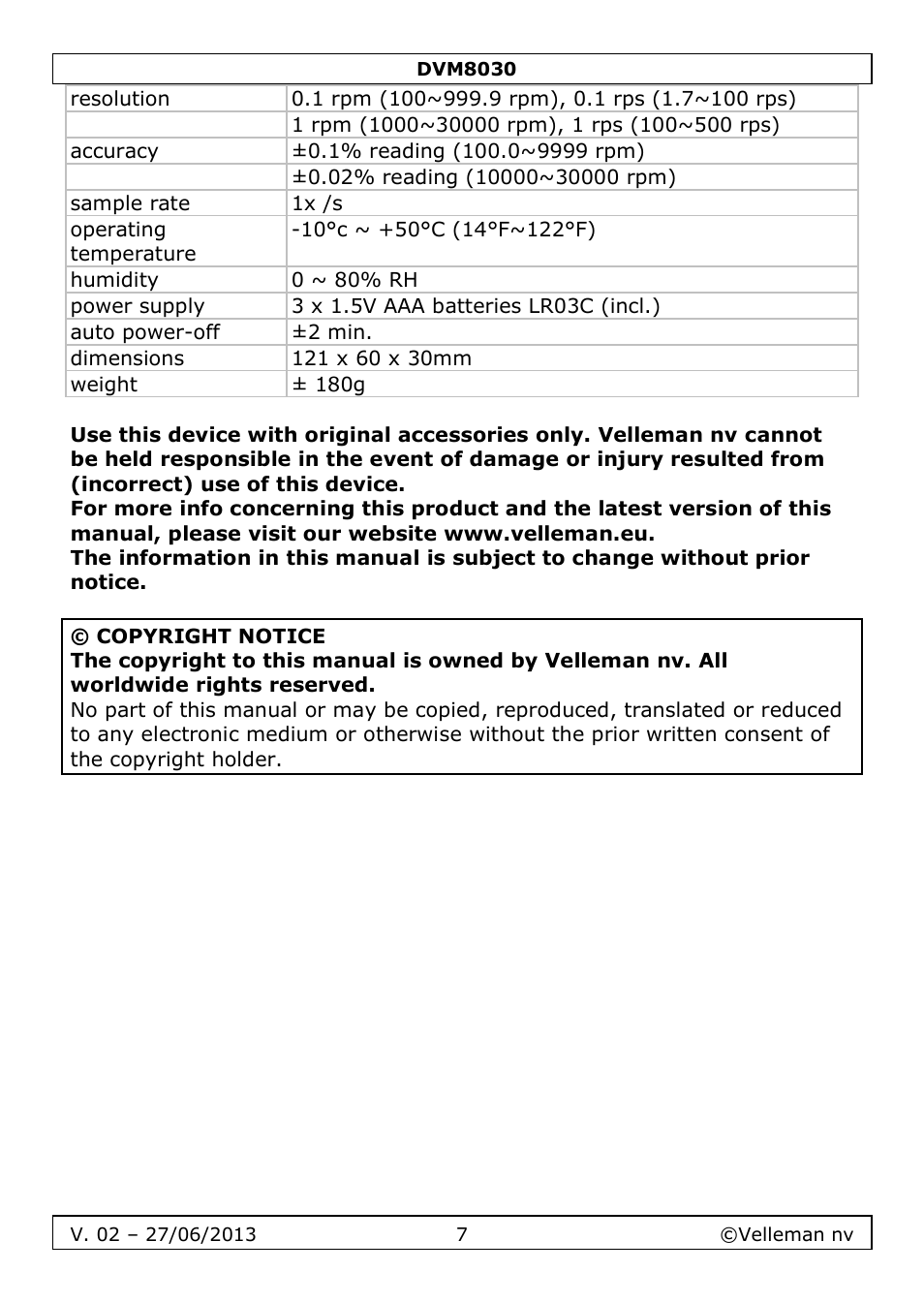 DVM8030

| | |
|---|---|
| resolution | 0.1 rpm (100~999.9 rpm), 0.1 rps (1.7~100 rps) |
| | 1 rpm (1000~30000 rpm), 1 rps (100~500 rps) |
| accuracy | ±0.1% reading (100.0~9999 rpm) |
| | ±0.02% reading (10000~30000 rpm) |
| sample rate | 1x /s |
| operating temperature | -10°c ~ +50°C (14°F~122°F) |
| humidity | 0 ~ 80% RH |
| power supply | 3 x 1.5V AAA batteries LR03C (incl.) |
| auto power-off | ±2 min. |
| dimensions | 121 x 60 x 30mm |
| weight | ± 180g |

Use this device with original accessories only. Velleman nv cannot be held responsible in the event of damage or injury resulted from (incorrect) use of this device.
For more info concerning this product and the latest version of this manual, please visit our website www.velleman.eu.
The information in this manual is subject to change without prior notice.

© COPYRIGHT NOTICE
The copyright to this manual is owned by Velleman nv. All worldwide rights reserved.
No part of this manual or may be copied, reproduced, translated or reduced to any electronic medium or otherwise without the prior written consent of the copyright holder.

V. 02 – 27/06/2013 7 ©Velleman nv